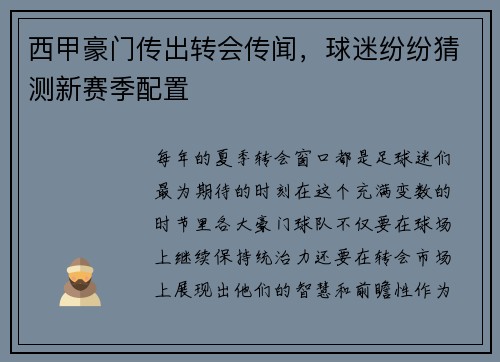 西甲豪门传出转会传闻，球迷纷纷猜测新赛季配置

每年的夏季转会窗口都是足球迷们最为期待的时刻在这个充满变数的时节里各大豪门球队不仅要在球场上继续保持统治力还要在转会市场上展现出他们的智慧和前瞻性作为